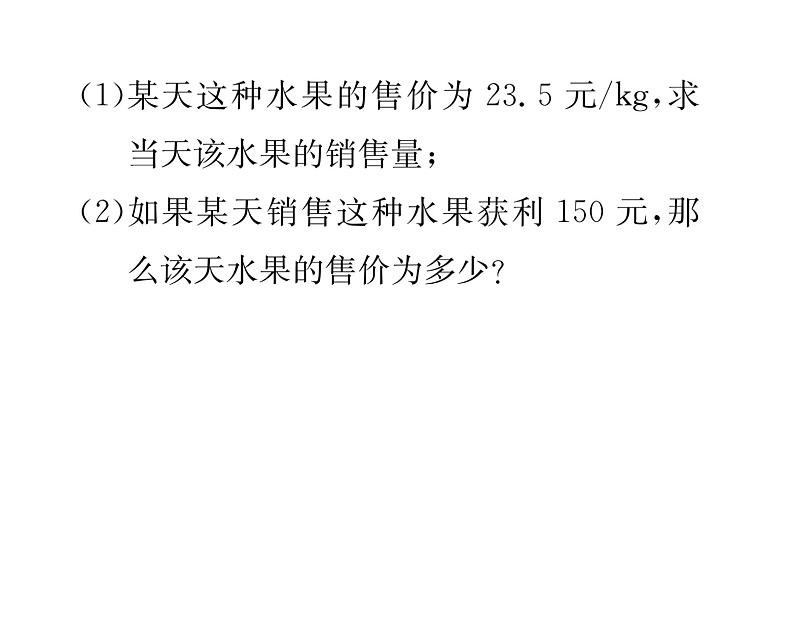 (1)某天这种水果的售价为 23.5 元/kg,求当天该水果的销售量;

(2)如果某天销售这种水果获利 150 元,那么该天水果的售价为多少?